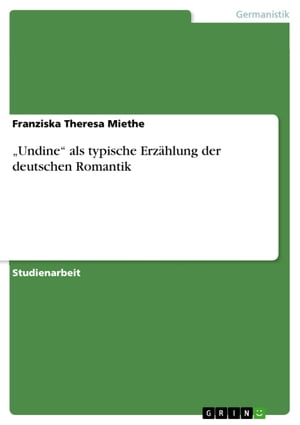 Germanistik

Franziska Theresa Miethe

„Undine“ als typische Erzählung der deutschen Romantik

Studienarbeit

GRIN